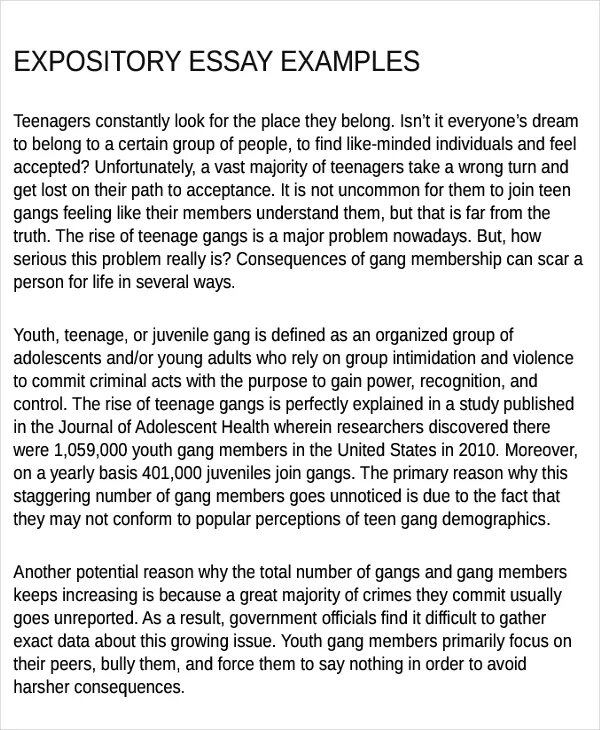 EXPOSITORY ESSAY EXAMPLES

Teenagers constantly look for the place they belong. Isn't it everyone's dream to belong to a certain group of people, to find like-minded individuals and feel accepted? Unfortunately, a vast majority of teenagers take a wrong turn and get lost on their path to acceptance. It is not uncommon for them to join teen gangs feeling like their members understand them, but that is far from the truth. The rise of teenage gangs is a major problem nowadays. But, how serious this problem really is? Consequences of gang membership can scar a person for life in several ways.

Youth, teenage, or juvenile gang is defined as an organized group of adolescents and/or young adults who rely on group intimidation and violence to commit criminal acts with the purpose to gain power, recognition, and control. The rise of teenage gangs is perfectly explained in a study published in the Journal of Adolescent Health wherein researchers discovered there were 1,059,000 youth gang members in the United States in 2010. Moreover, on a yearly basis 401,000 juveniles join gangs. The primary reason why this staggering number of gang members goes unnoticed is due to the fact that they may not conform to popular perceptions of teen gang demographics.

Another potential reason why the total number of gangs and gang members keeps increasing is because a great majority of crimes they commit usually goes unreported. As a result, government officials find it difficult to gather exact data about this growing issue. Youth gang members primarily focus on their peers, bully them, and force them to say nothing in order to avoid harsher consequences.